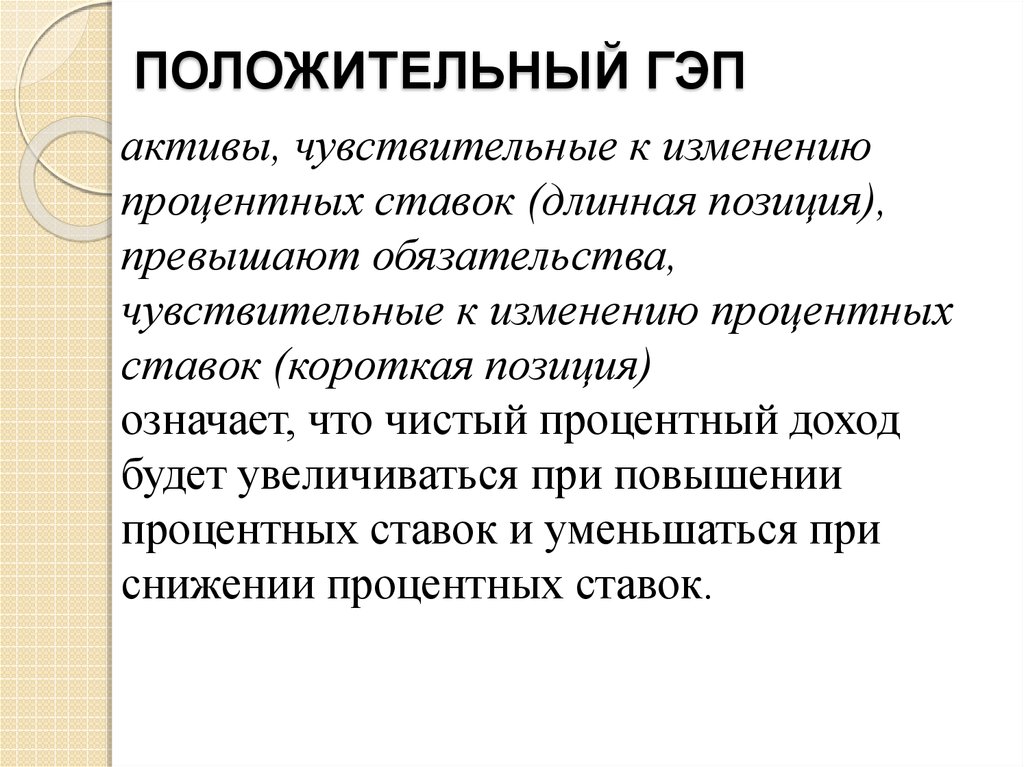 ПОЛОЖИТЕЛЬНЫЙ ГЭП

активы, чувствительные к изменению процентных ставок (длинная позиция), превышают обязательства, чувствительные к изменению процентных ставок (короткая позиция)
означает, что чистый процентный доход будет увеличиваться при повышении процентных ставок и уменьшаться при снижении процентных ставок.